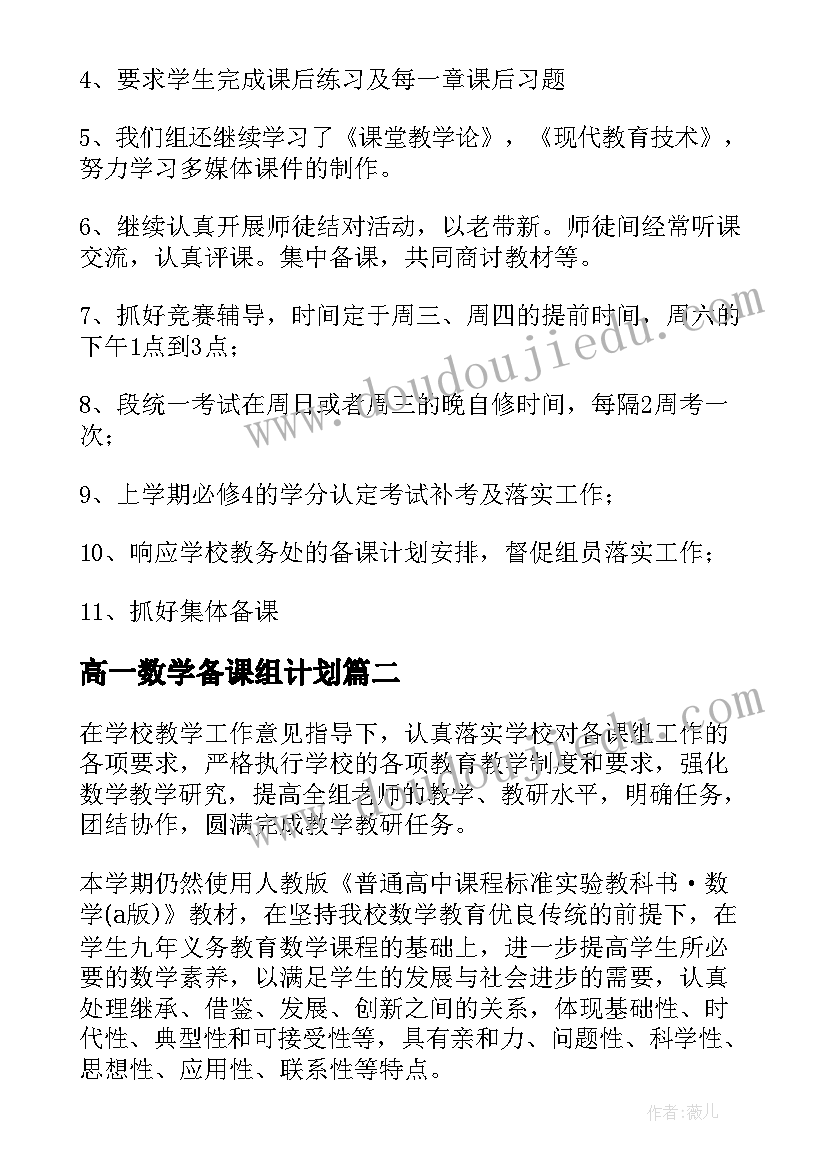 4、要求学生完成课后练习及每一章课后习题

5、我们组还继续学习了《课堂教学论》，《现代教育技术》，努力学习多媒体课件的制作。

6、继续认真开展师徒结对活动，以老带新。师徒间经常听课交流，认真评课。集中备课，共同商讨教材等。

7、抓好竞赛辅导，时间定于周三、周四的提前时间，周六的下午1点到3点；

8、段统一考试在周日或者周三的晚自修时间，每隔2周考一次；

9、上学期必修4的学分认定考试补考及落实工作；

10、响应学校教务处的备课计划安排，督促组员落实工作；

11、抓好集体备课

高一数学备课组计划篇二

在学校教学工作意见指导下，认真落实学校对备课组工作的各项要求，严格执行学校的各项教育教学制度和要求，强化数学教学研究，提高全组老师的教学、教研水平，明确任务，团结协作，圆满完成教学教研任务。

本学期仍然使用人教版《普通高中课程标准实验教科书·数学(a版)》教材，在坚持我校数学教育优良传统的前提下，在学生九年义务教育数学课程的基础上，进一步提高学生所必要的数学素养，以满足学生的发展与社会进步的需要，认真处理继承、借鉴、发展、创新之间的关系，体现基础性、时代性、典型性和可接受性等，具有亲和力、问题性、科学性、思想性、应用性、联系性等特点。

www.doudoujiedu.com

作者：薇儿